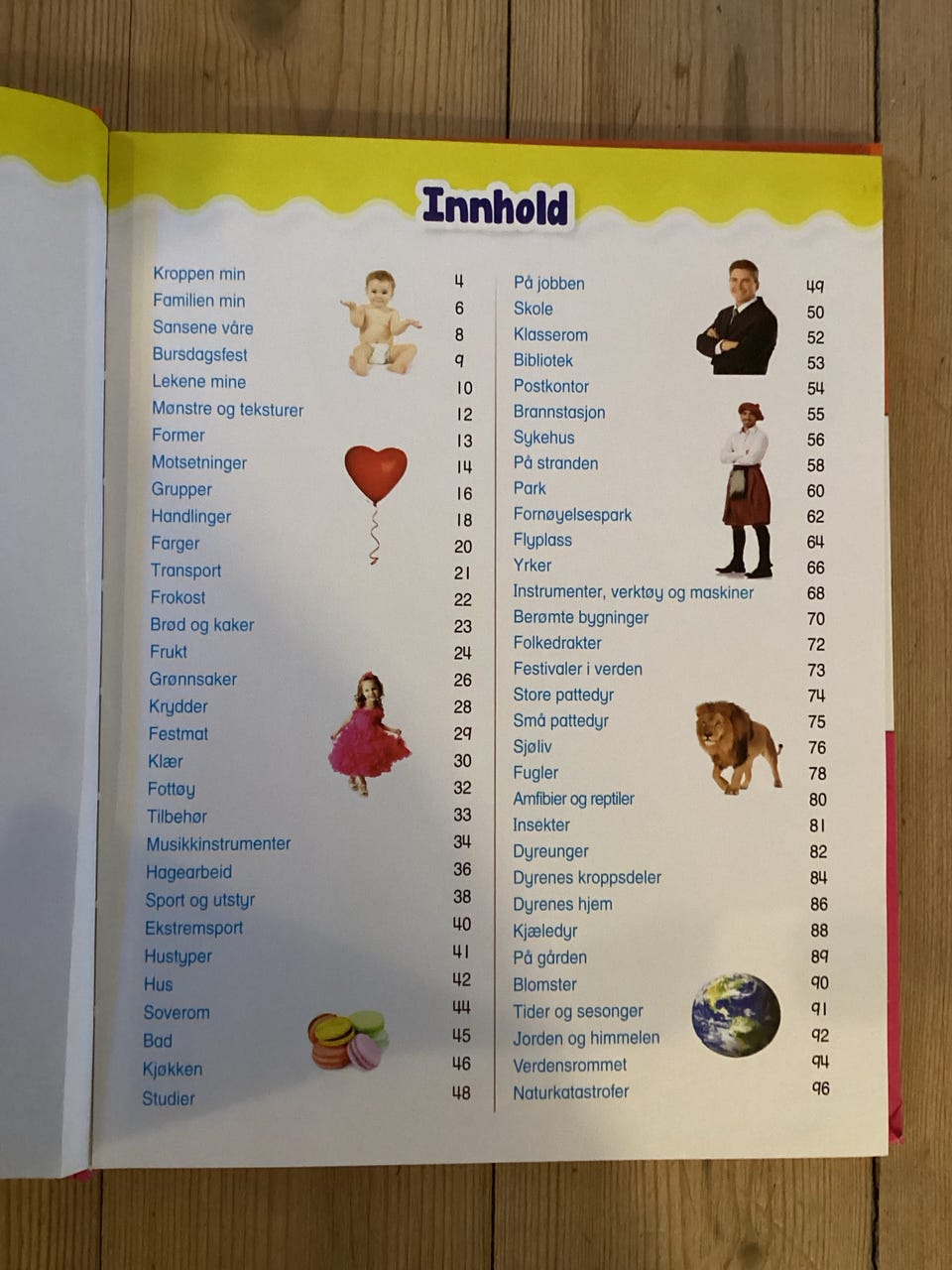 Innhold

Kroppen min 4
Familien min 6
Sansene våre 8
Bursdagsfest 9
Lekene mine 10
Mønstre og teksturer 12
Former 13
Motsetninger 14
Grupper 16
Handlinger 18
Farger 20
Transport 21
Frokost 22
Brød og kaker 23
Frukt 24
Grønnsaker 26
Krydder 28
Festmat 29
Klær 30
Fottøy 32
Tilbehør 33
Musikkinstrumenter 34
Hagearbeid 36
Sport og utstyr 38
Ekstremsport 40
Hustyper 41
Hus 42
Soverom 44
Bad 45
Kjøkken 46
Studier 48

På jobben 49
Skole 50
Klasserom 52
Bibliotek 53
Postkontor 54
Brannstasjon 55
Sykehus 56
På stranden 58
Park 60
Fornøyelsespark 62
Flyplass 64
Yrker 66
Instrumenter, verktøy og maskiner 68
Berømte bygninger 70
Folkedrakter 72
Festivaler i verden 73
Store pattedyr 74
Små pattedyr 75
Sjøliv 76
Fugler 78
Amfibier og reptiler 80
Insekter 81
Dyreunger 82
Dyrenes kroppsdeler 84
Dyrenes hjem 86
Kjæledyr 88
På gården 89
Blomster 90
Tider og sesonger 91
Jorden og himmelen 92
Verdensrommet 94
Naturkatastrofer 96